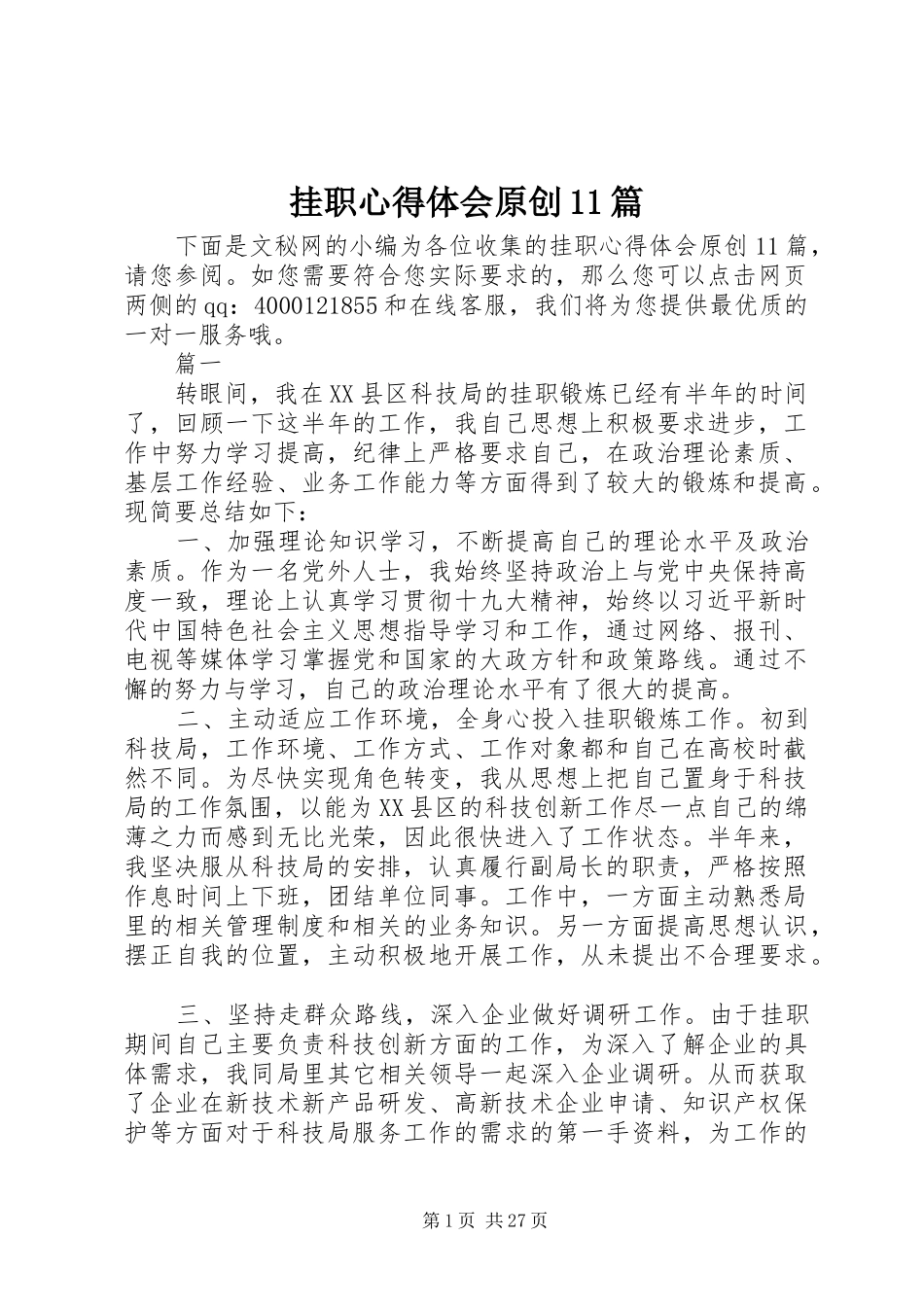 挂职心得体会原创11篇

下面是文秘网的小编为各位收集的挂职心得体会原创11篇，请您参阅。如您需要符合您实际要求的，那么您可以点击网页两侧的qq：4000121855和在线客服，我们将为您提供最优质的一对一服务哦。

篇一

转眼间，我在XX县区科技局的挂职锻炼已经有半年的时间了，回顾一下这半年的工作，我自己思想上积极要求进步，工作中努力学习提高，纪律上严格要求自己，在政治理论素质、基层工作经验、业务工作能力等方面得到了较大的锻炼和提高。现简要总结如下：

一、加强理论知识学习，不断提高自己的理论水平及政治素质。作为一名党外人士，我始终坚持政治上与党中央保持高度一致，理论上认真学习贯彻十九大精神，始终以习近平新时代中国特色社会主义思想指导学习和工作，通过网络、报刊、电视等媒体学习掌握党和国家的大政方针和政策路线。通过不懈的努力与学习，自己的政治理论水平有了很大的提高。

二、主动适应工作环境，全身心投入挂职锻炼工作。初到科技局，工作环境、工作方式、工作对象都和自己在高校时截然不同。为尽快实现角色转变，我从思想上把自己置身于科技局的工作氛围，以能为XX县区的科技创新工作尽一点自己的绵薄之力而感到无比光荣，因此很快进入了工作状态。半年来，我坚决服从科技局的安排，认真履行副局长的职责，严格按照作息时间上下班，团结单位同事。工作中，一方面主动熟悉局里的相关管理制度和相关的业务知识。另一方面提高思想认识，摆正自我的位置，主动积极地开展工作，从未提出不合理要求。

三、坚持走群众路线，深入企业做好调研工作。由于挂职期间自己主要负责科技创新方面的工作，为深入了解企业的具体需求，我同局里其它相关领导一起深入企业调研。从而获取了企业在新技术新产品研发、高新技术企业申请、知识产权保护等方面对于科技局服务工作的需求的第一手资料，为工作的

第1页 共27页